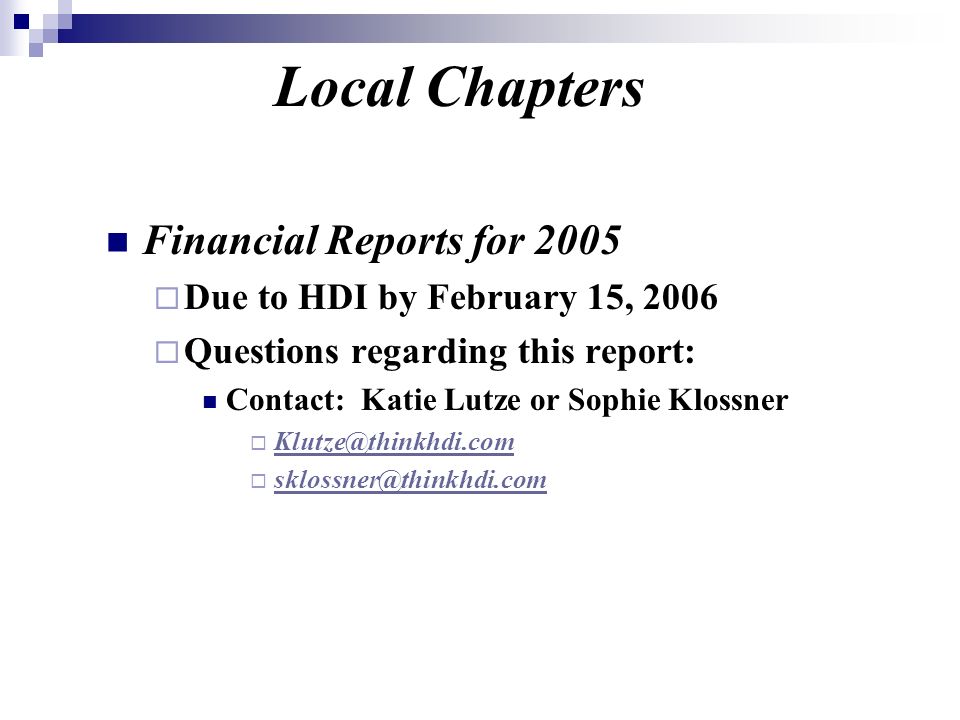 Local Chapters

Financial Reports for 2005

Due to HDI by February 15, 2006

Questions regarding this report:

Contact: Katie Lutze or Sophie Klossner

Klutze@thinkhdi.com

sklossner@thinkhdi.com